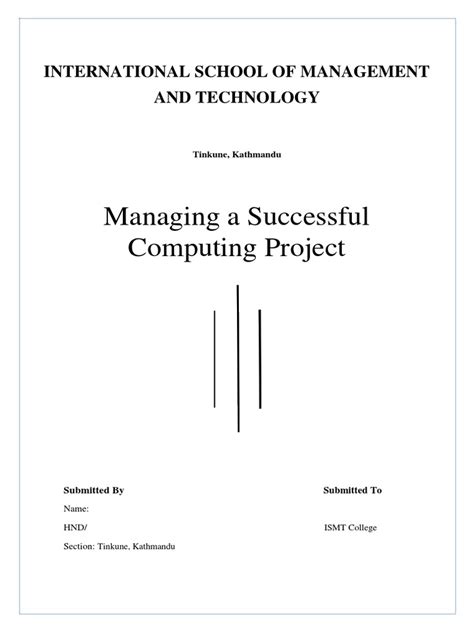 INTERNATIONAL SCHOOL OF MANAGEMENT AND TECHNOLOGY

Tinkune, Kathmandu

Managing a Successful Computing Project

Submitted By

Name:

HND/

Section: Tinkune, Kathmandu

Submitted To

ISMT College